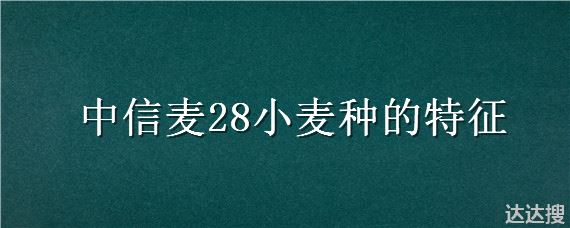 中信麦28小麦种的特征

达达搜